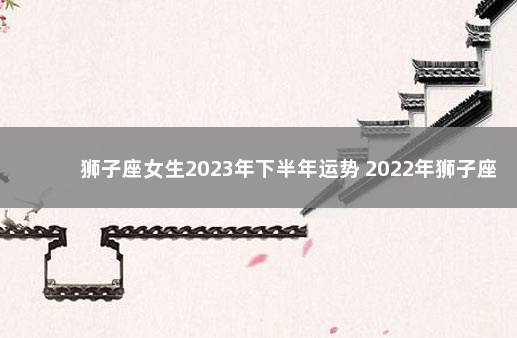 狮子座女生2023年下半年运势 2022年狮子座